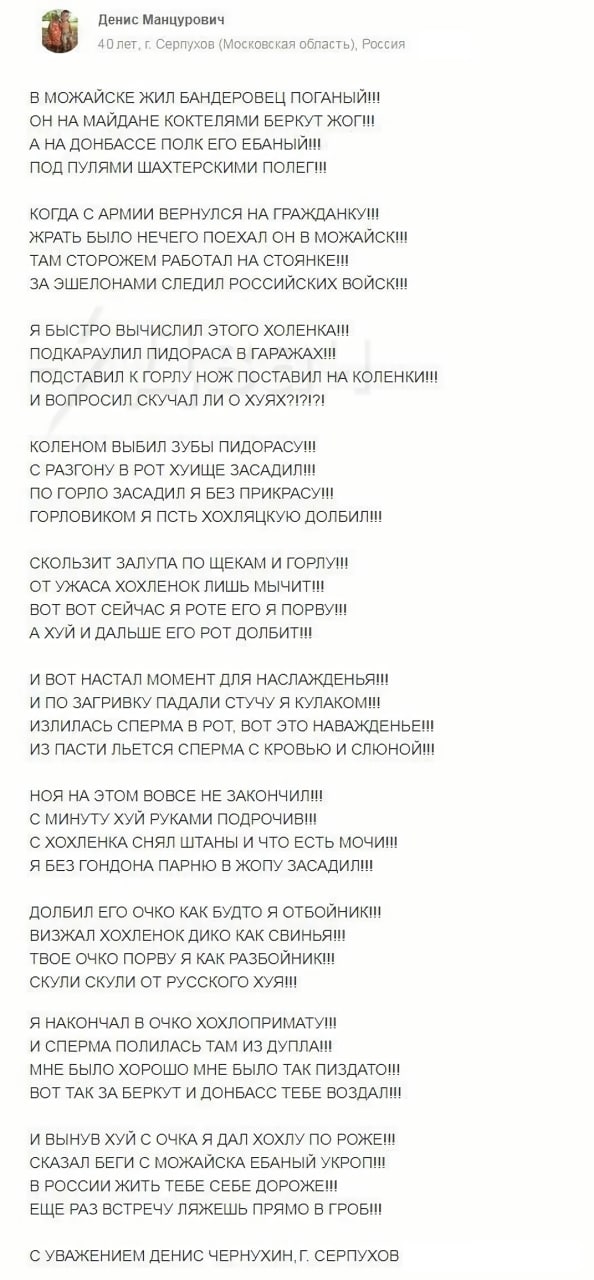 Денис Манцурович
40 лет, г. Серпухов (Московская область), Россия

В МОЖАЙСКЕ ЖИЛ БАНДЕРОВЕЦ ПОГАНЫЙ!!!
ОН НА МАЙДАНЕ КОКТЕЛЯМИ БЕРКУТ ЖОГ!!!
А НА ДОНБАССЕ ПОЛК ЕГО ЕБАНЫЙ!!!
ПОД ПУЛЯМИ ШАХТЕРСКИМИ ПОЛЕГ!!!

КОГДА С АРМИИ ВЕРНУЛСЯ НА ГРАЖДАНКУ!!!
ЖРАТЬ БЫЛО НЕЧЕГО ПОЕХАЛ ОН В МОЖАЙСК!!!
ТАМ СТОРОЖЕМ РАБОТАЛ НА СТОЯНКЕ!!!
ЗА ЭШЕЛОНАМИ СЛЕДИЛ РОССИЙСКИХ ВОЙСК!!!

Я БЫСТРО ВЫЧИСЛИЛ ЭТОГО ХОЛЕНКА!!!
ПОДКАРАУЛИЛ ПИДОРАСА В ГАРАЖАХ!!!
ПОДСТАВИЛ К ГОРЛУ НОЖ ПОСТАВИЛ НА КОЛЕНКИ!!!
И ВОПРОСИЛ СКУЧАЛ ЛИ О ХУЯХ?!?!?!

КОЛЕНОМ ВЫБИЛ ЗУБЫ ПИДОРАСУ!!!
С РАЗГОНУ В РОТ ХУИЩЕ ЗАСАДИЛ!!!
ПО ГОРЛО ЗАСАДИЛ Я БЕЗ ПРИКРАСУ!!!
ГОРЛОВИКОМ Я ПСТЬ ХОХЛЯЦКУЮ ДОЛБИЛ!!!

СКОЛЬЗИТ ЗАЛУПА ПО ЩЕКАМ И ГОРЛУ!!!
ОТ УЖАСА ХОХЛЕНОК ЛИШЬ МЫЧИТ!!!
ВОТ ВОТ СЕЙЧАС Я РОТЕ ЕГО Я ПОРВУ!!!
А ХУЙ И ДАЛЬШЕ ЕГО РОТ ДОЛБИТ!!!

И ВОТ НАСТАЛ МОМЕНТ ДЛЯ НАСЛАЖДЕНЬЯ!!!
И ПО ЗАГРИВКУ ПАДАЛИ СТУЧУ Я КУЛАКОМ!!!
ИЗЛИЛАСЬ СПЕРМА В РОТ, ВОТ ЭТО НАВАЖДЕНЬЕ!!!
ИЗ ПАСТИ ЛЬЕТСЯ СПЕРМА С КРОВЬЮ И СЛЮНОЙ!!!

НОЯ НА ЭТОМ ВОВСЕ НЕ ЗАКОНЧИЛ!!!
С МИНУТУ ХУЙ РУКАМИ ПОДРОЧИВ!!!
С ХОХЛЕНКА СНЯЛ ШТАНЫ И ЧТО ЕСТЬ МОЧИ!!!
Я БЕЗ ГОНДОНА ПАРНЮ В ЖОПУ ЗАСАДИЛ!!!

ДОЛБИЛ ЕГО ОЧКО КАК БУДТО Я ОТБОЙНИК!!!
ВИЗЖАЛ ХОХЛЕНОК ДИКО КАК СВИНЬЯ!!!
ТВОЕ ОЧКО ПОРВУ Я КАК РАЗБОЙНИК!!!
СКУЛИ СКУЛИ ОТ РУССКОГО ХУЯ!!!

Я НАКОНЧАЛ В ОЧКО ХОХЛОПРИМАТУ!!!
И СПЕРМА ПОЛИЛАСЬ ТАМ ИЗ ДУПЛА!!!
МНЕ БЫЛО ХОРОШО МНЕ БЫЛО ТАК ПИЗДАТО!!!
ВОТ ТАК ЗА БЕРКУТ И ДОНБАСС ТЕБЕ ВОЗДАЛ!!!

И ВЫНУВ ХУЙ С ОЧКА Я ДАЛ ХОХЛУ ПО РОЖЕ!!!
СКАЗАЛ БЕГИ С МОЖАЙСКА ЕБАНЫЙ УКРОП!!!
В РОССИИ ЖИТЬ ТЕБЕ СЕБЕ ДОРОЖЕ!!!
ЕЩЕ РАЗ ВСТРЕЧУ ЛЯЖЕШЬ ПРЯМО В ГРОБ!!!

С УВАЖЕНИЕМ ДЕНИС ЧЕРНУХИН, Г. СЕРПУХОВ